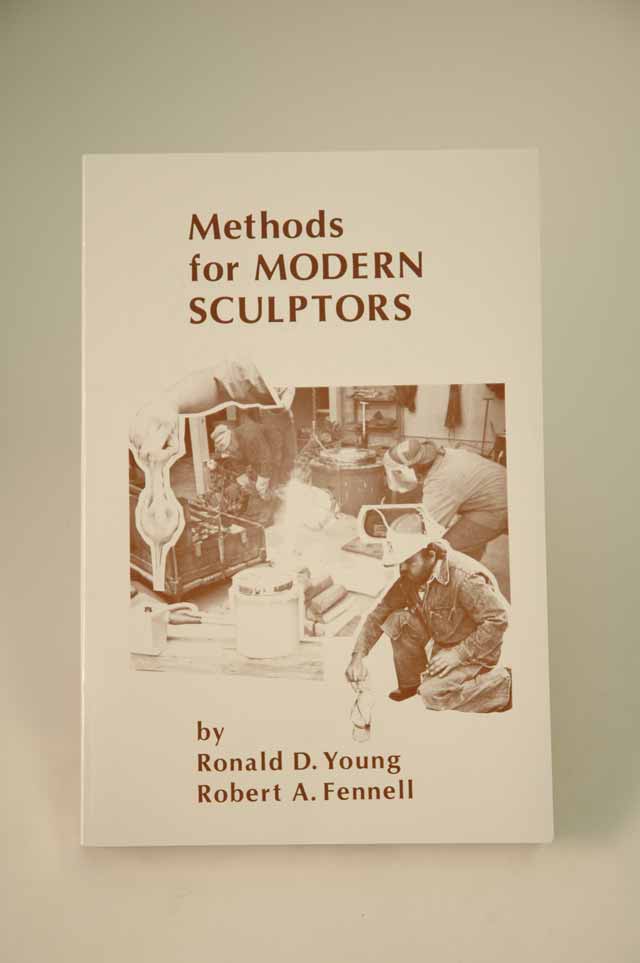 Methods
for MODERN
SCULPTORS

by
Ronald D. Young
Robert A. Fennell